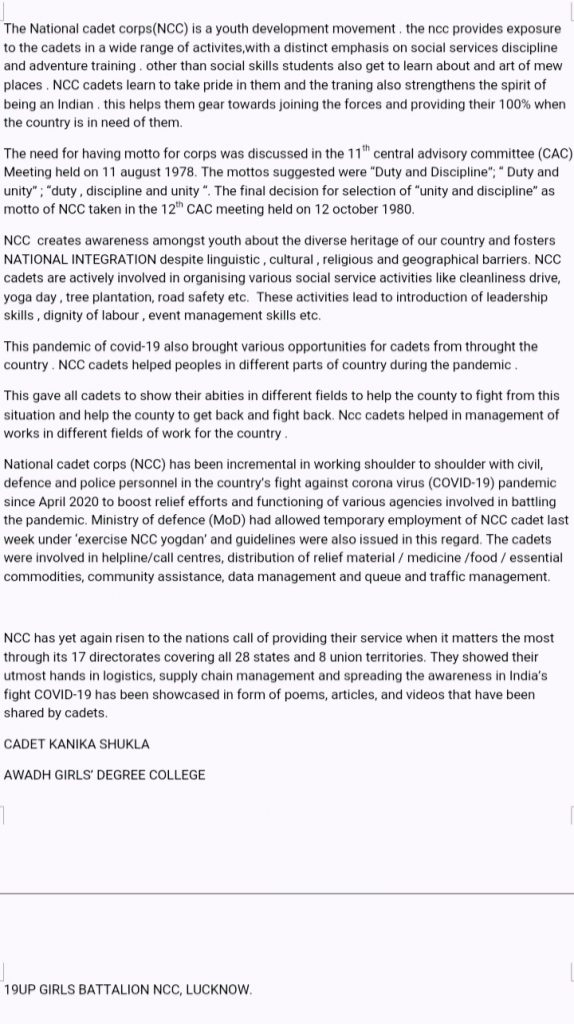 The National cadet corps(NCC) is a youth development movement . the ncc provides exposure to the cadets in a wide range of activites,with a distinct emphasis on social services discipline and adventure training . other than social skills students also get to learn about and art of mew places . NCC cadets learn to take pride in them and the traning also strengthens the spirit of being an Indian . this helps them gear towards joining the forces and providing their 100% when the country is in need of them.

The need for having motto for corps was discussed in the 11$^{th}$ central advisory committee (CAC) Meeting held on 11 august 1978. The mottos suggested were "Duty and Discipline"; " Duty and unity" ; "duty , discipline and unity ". The final decision for selection of "unity and discipline" as motto of NCC taken in the 12$^{th}$ CAC meeting held on 12 october 1980.

NCC creates awareness amongst youth about the diverse heritage of our country and fosters NATIONAL INTEGRATION despite linguistic , cultural , religious and geographical barriers. NCC cadets are actively involved in organising various social service activities like cleanliness drive, yoga day , tree plantation, road safety etc. These activities lead to introduction of leadership skills , dignity of labour , event management skills etc.

This pandemic of covid-19 also brought various opportunities for cadets from throught the country . NCC cadets helped peoples in different parts of country during the pandemic .

This gave all cadets to show their abities in different fields to help the county to fight from this situation and help the county to get back and fight back. Ncc cadets helped in management of works in different fields of work for the country .

National cadet corps (NCC) has been incremental in working shoulder to shoulder with civil, defence and police personnel in the country's fight against corona virus (COVID-19) pandemic since April 2020 to boost relief efforts and functioning of various agencies involved in battling the pandemic. Ministry of defence (MoD) had allowed temporary employment of NCC cadet last week under 'exercise NCC yogdan' and guidelines were also issued in this regard. The cadets were involved in helpline/call centres, distribution of relief material / medicine /food / essential commodities, community assistance, data management and queue and traffic management.

NCC has yet again risen to the nations call of providing their service when it matters the most through its 17 directorates covering all 28 states and 8 union territories. They showed their utmost hands in logistics, supply chain management and spreading the awareness in India's fight COVID-19 has been showcased in form of poems, articles, and videos that have been shared by cadets.

CADET KANIKA SHUKLA

AWADH GIRLS' DEGREE COLLEGE

19UP GIRLS BATTALION NCC, LUCKNOW.